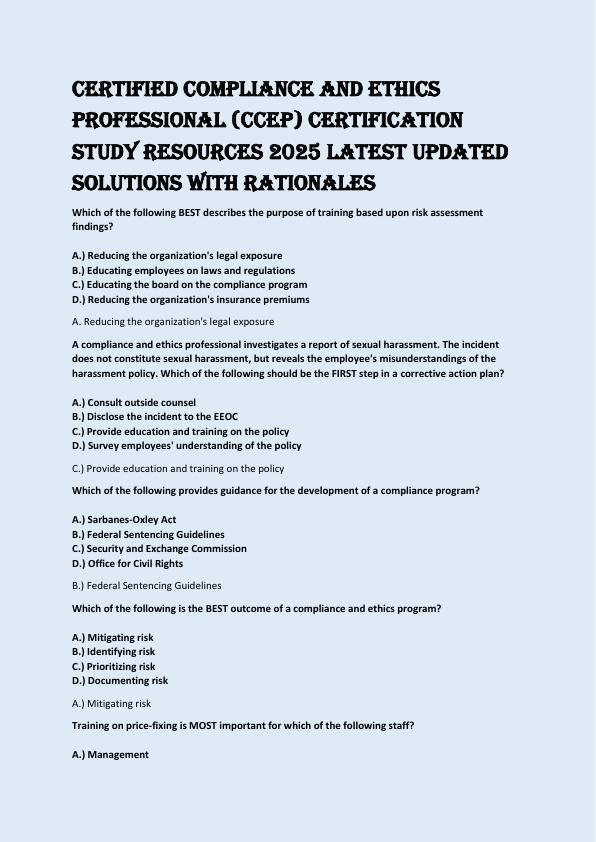 CERTIFIED COMPLIANCE AND ETHICS PROFESSIONAL (CCEP) CERTIFICATION STUDY RESOURCES 2025 LATEST UPDATED SOLUTIONS WITH RATIONALES

Which of the following BEST describes the purpose of training based upon risk assessment findings?

A.) Reducing the organization's legal exposure
B.) Educating employees on laws and regulations
C.) Educating the board on the compliance program
D.) Reducing the organization's insurance premiums

A. Reducing the organization's legal exposure

A compliance and ethics professional investigates a report of sexual harassment. The incident does not constitute sexual harassment, but reveals the employee's misunderstandings of the harassment policy. Which of the following should be the FIRST step in a corrective action plan?

A.) Consult outside counsel
B.) Disclose the incident to the EEOC
C.) Provide education and training on the policy
D.) Survey employees' understanding of the policy

C.) Provide education and training on the policy

Which of the following provides guidance for the development of a compliance program?

A.) Sarbanes-Oxley Act
B.) Federal Sentencing Guidelines
C.) Security and Exchange Commission
D.) Office for Civil Rights

B.) Federal Sentencing Guidelines

Which of the following is the BEST outcome of a compliance and ethics program?

A.) Mitigating risk
B.) Identifying risk
C.) Prioritizing risk
D.) Documenting risk

A.) Mitigating risk

Training on price-fixing is MOST important for which of the following staff?

A.) Management